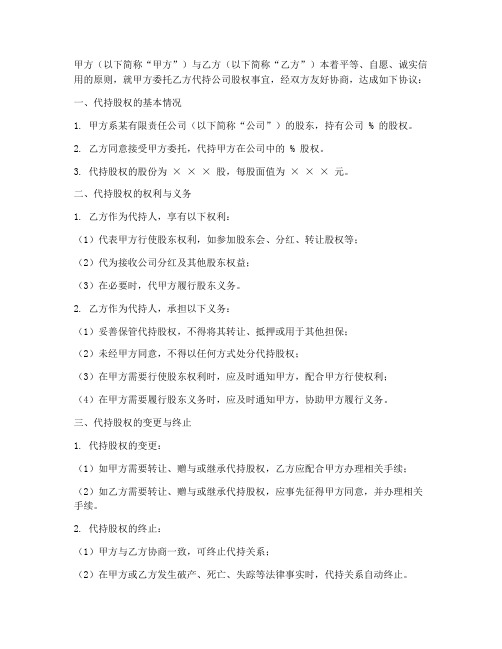 甲方（以下简称“甲方”）与乙方（以下简称“乙方”）本着平等、自愿、诚实信用的原则，就甲方委托乙方代持公司股权事宜，经双方友好协商，达成如下协议：

一、代持股权的基本情况

1. 甲方系某有限责任公司（以下简称“公司”）的股东，持有公司 % 的股权。

2. 乙方同意接受甲方委托，代持甲方在公司中的 % 股权。

3. 代持股权的股份为 × × × 股，每股面值为 × × × 元。

二、代持股权的权利与义务

1. 乙方作为代持人，享有以下权利：

（1）代表甲方行使股东权利，如参加股东会、分红、转让股权等；

（2）代为接收公司分红及其他股东权益；

（3）在必要时，代甲方履行股东义务。

2. 乙方作为代持人，承担以下义务：

（1）妥善保管代持股权，不得将其转让、抵押或用于其他担保；

（2）未经甲方同意，不得以任何方式处分代持股权；

（3）在甲方需要行使股东权利时，应及时通知甲方，配合甲方行使权利；

（4）在甲方需要履行股东义务时，应及时通知甲方，协助甲方履行义务。

三、代持股权的变更与终止

1. 代持股权的变更：

（1）如甲方需要转让、赠与或继承代持股权，乙方应配合甲方办理相关手续；

（2）如乙方需要转让、赠与或继承代持股权，应事先征得甲方同意，并办理相关手续。

2. 代持股权的终止：

（1）甲方与乙方协商一致，可终止代持关系；

（2）在甲方或乙方发生破产、死亡、失踪等法律事实时，代持关系自动终止。